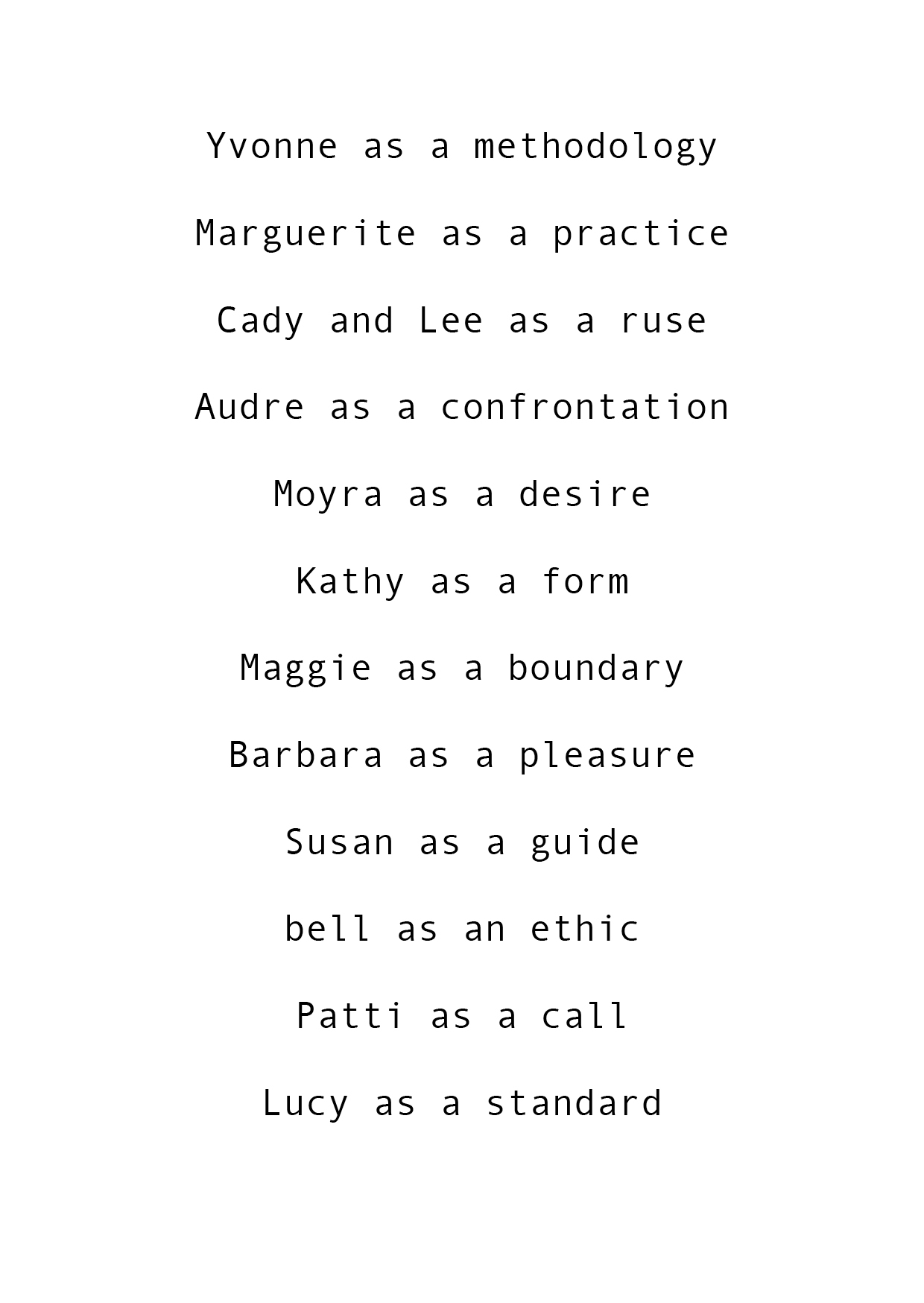 Yvonne as a methodology

Marguerite as a practice

Cady and Lee as a ruse

Audre as a confrontation

Moyra as a desire

Kathy as a form

Maggie as a boundary

Barbara as a pleasure

Susan as a guide

bell as an ethic

Patti as a call

Lucy as a standard